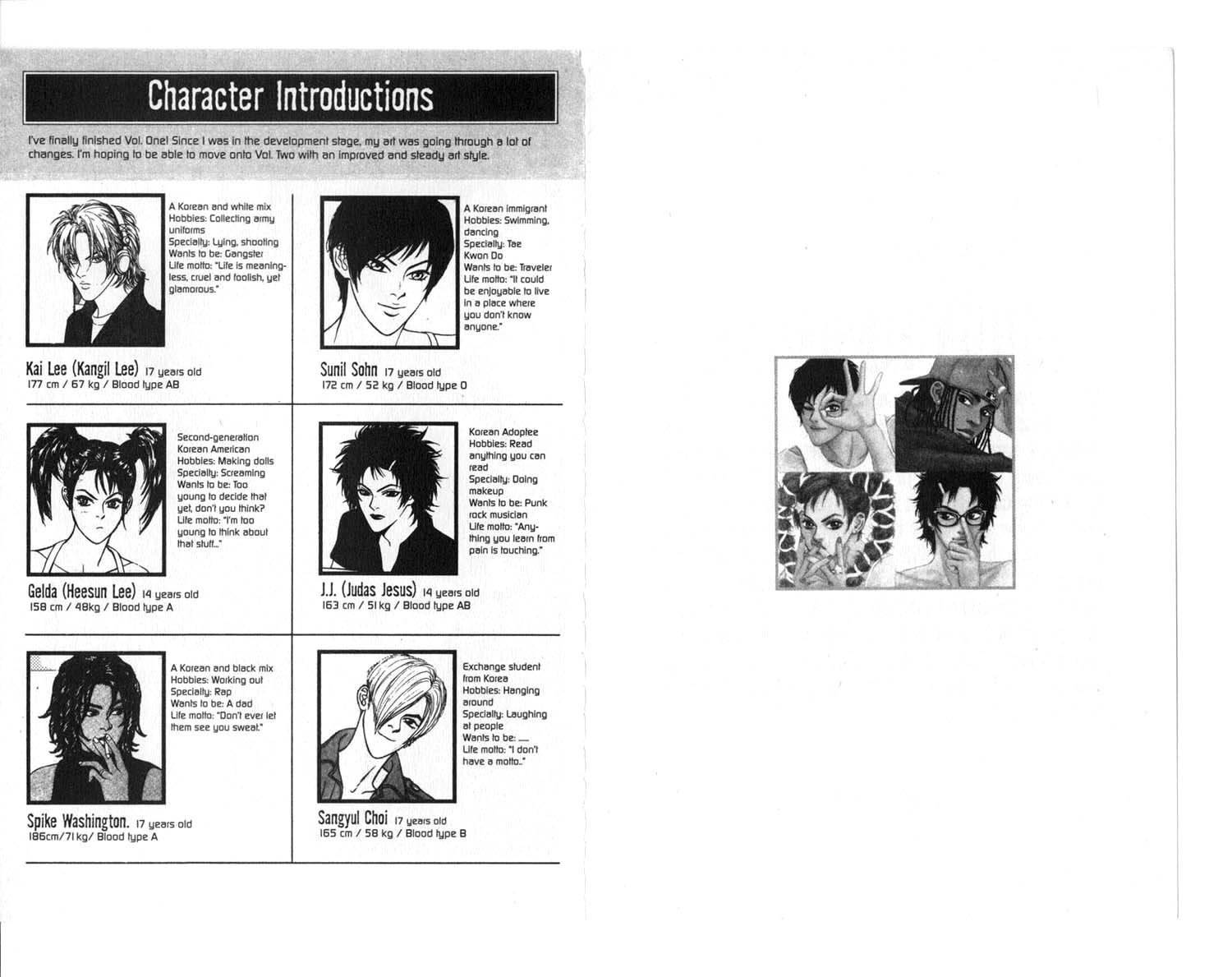 Character Introductions

I've finally finished Vol. One! Since I was in the development stage, my art was going through a lot of changes. I'm hoping to be able to move onto Vol. Two with an improved and steady art style.

A Korean and white mix
Hobbies: Collecting army uniforms
Specialty: Lying, shooting
Wants to be: Gangster
Life motto: "Life is meaningless, cruel and foolish, yet glamorous."

Kai Lee (Kangil Lee) 17 years old
177 cm / 67 kg / Blood type AB

A Korean immigrant
Hobbies: Swimming, dancing
Specialty: Tae Kwon Do
Wants to be: Traveler
Life motto: "It could be enjoyable to live in a place where you don't know anyone."

Sunil Sohn 17 years old
172 cm / 52 kg / Blood type O

Second-generation Korean American
Hobbies: Making dolls
Specialty: Screaming
Wants to be: Too young to decide that yet, don't you think?
Life motto: "I'm too young to think about that stuff..."

Gelda (Heesun Lee) 14 years old
158 cm / 48kg / Blood type A

Korean Adoptee
Hobbies: Read anything you can read
Specialty: Doing makeup
Wants to be: Punk rock musician
Life motto: "Anything you learn from pain is touching."

J.J. (Judas Jesus) 14 years old
163 cm / 51 kg / Blood type AB

A Korean and black mix
Hobbies: Working out
Specialty: Rap
Wants to be: A dad
Life motto: "Don't ever let them see you sweat."

Spike Washington. 17 years old
186cm/71 kg/ Blood type A

Exchange student from Korea
Hobbies: Hanging around
Specialty: Laughing at people
Wants to be: ____
Life motto: "I don't have a motto.."

Sangyul Choi 17 years old
165 cm / 58 kg / Blood type B